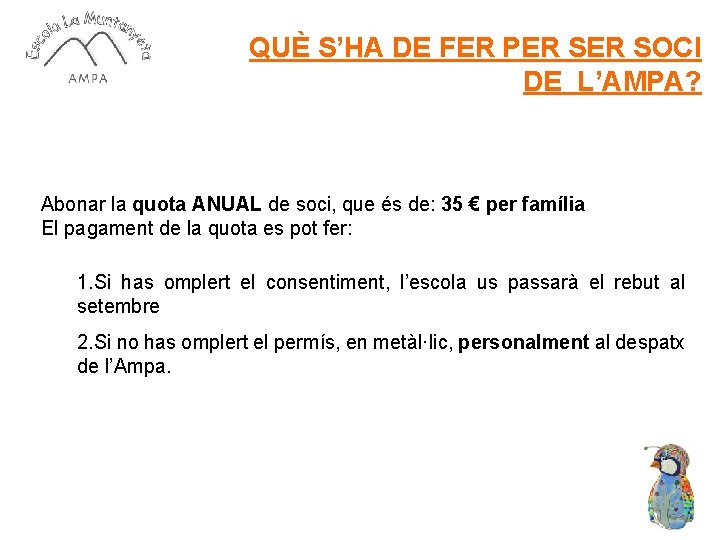 Escola La Muntanyeta

AMPA

QUÈ S'HA DE FER PER SER SOCI DE L'AMPA?

Abonar la quota ANUAL de soci, que és de: 35 € per família
El pagament de la quota es pot fer:

1.Si has omplert el consentiment, l'escola us passarà el rebut al setembre

2.Si no has omplert el permís, en metàl·lic, personalment al despatx de l'Ampa.